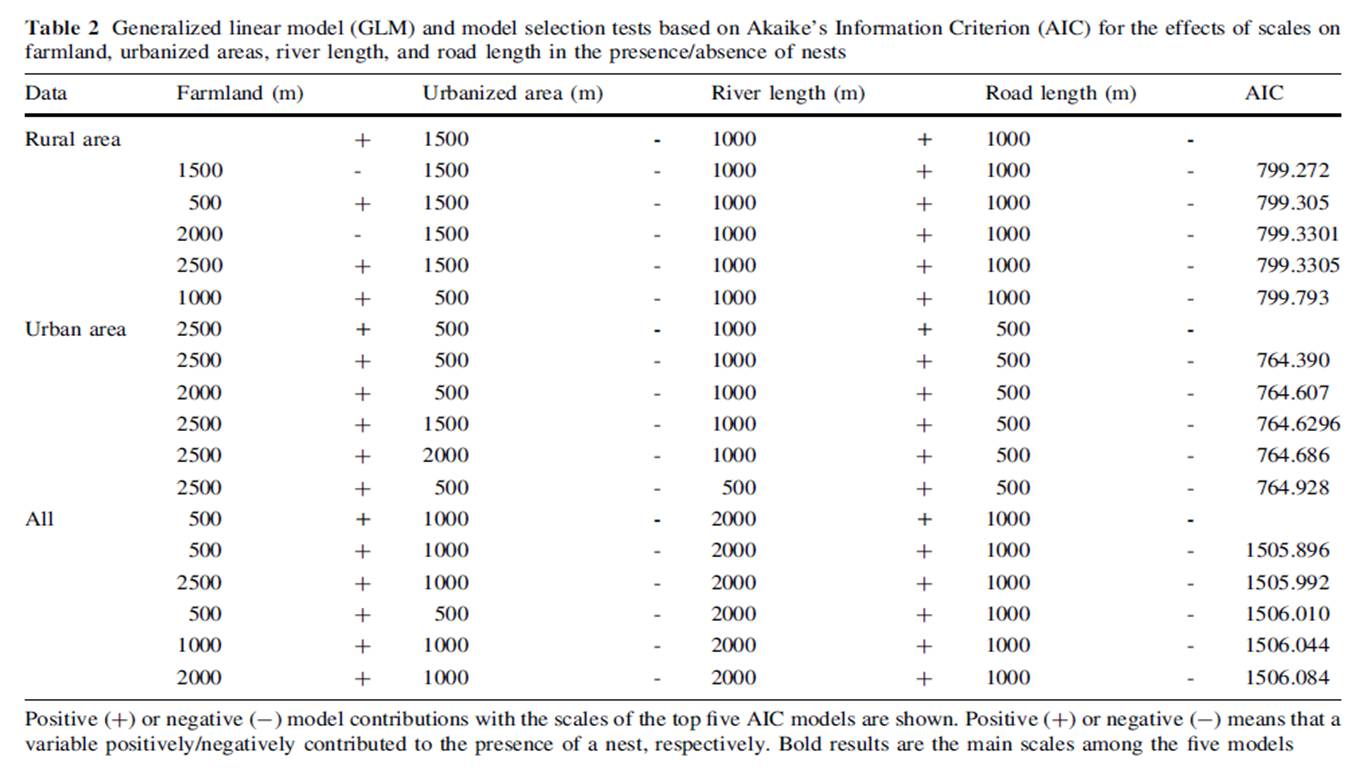 **Table 2** Generalized linear model (GLM) and model selection tests based on Akaike's Information Criterion (AIC) for the effects of scales on farmland, urbanized areas, river length, and road length in the presence/absence of nests

| Data | Farmland (m) | | Urbanized area (m) | | River length (m) | | Road length (m) | | AIC |
|---|---|---|---|---|---|---|---|---|---|
| Rural area | | + | 1500 | - | 1000 | + | 1000 | - | |
| | 1500 | - | 1500 | - | 1000 | + | 1000 | - | 799.272 |
| | 500 | + | 1500 | - | 1000 | + | 1000 | - | 799.305 |
| | 2000 | - | 1500 | - | 1000 | + | 1000 | - | 799.3301 |
| | 2500 | + | 1500 | - | 1000 | + | 1000 | - | 799.3305 |
| | 1000 | + | 500 | - | 1000 | + | 1000 | - | 799.793 |
| Urban area | 2500 | + | 500 | - | 1000 | + | 500 | - | |
| | 2500 | + | 500 | - | 1000 | + | 500 | - | 764.390 |
| | 2000 | + | 500 | - | 1000 | + | 500 | - | 764.607 |
| | 2500 | + | 1500 | - | 1000 | + | 500 | - | 764.6296 |
| | 2500 | + | 2000 | - | 1000 | + | 500 | - | 764.686 |
| | 2500 | + | 500 | - | 500 | + | 500 | - | 764.928 |
| All | 500 | + | 1000 | - | 2000 | + | 1000 | - | |
| | 500 | + | 1000 | - | 2000 | + | 1000 | - | 1505.896 |
| | 2500 | + | 1000 | - | 2000 | + | 1000 | - | 1505.992 |
| | 500 | + | 500 | - | 2000 | + | 1000 | - | 1506.010 |
| | 1000 | + | 1000 | - | 2000 | + | 1000 | - | 1506.044 |
| | 2000 | + | 1000 | - | 2000 | + | 1000 | - | 1506.084 |

Positive (+) or negative (−) model contributions with the scales of the top five AIC models are shown. Positive (+) or negative (−) means that a variable positively/negatively contributed to the presence of a nest, respectively. Bold results are the main scales among the five models